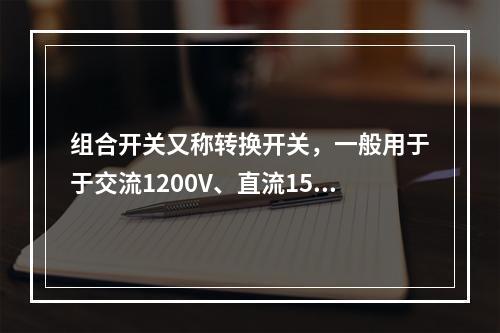 组合开关又称转换开关，一般用于于交流1200V、直流15...